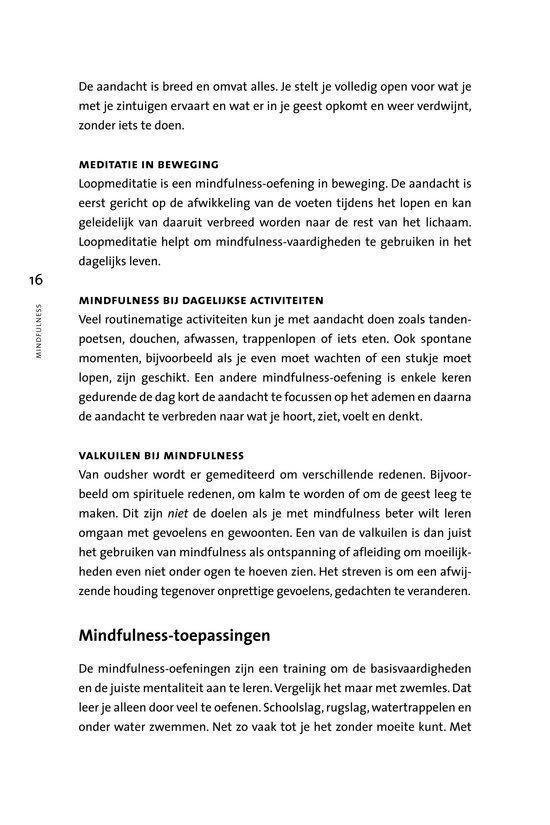 De aandacht is breed en omvat alles. Je stelt je volledig open voor wat je met je zintuigen ervaart en wat er in je geest opkomt en weer verdwijnt, zonder iets te doen.

MEDITATIE IN BEWEGING
Loopmeditatie is een mindfulness-oefening in beweging. De aandacht is eerst gericht op de afwikkeling van de voeten tijdens het lopen en kan geleidelijk van daaruit verbreed worden naar de rest van het lichaam. Loopmeditatie helpt om mindfulness-vaardigheden te gebruiken in het dagelijks leven.

16

MINDFULNESS

MINDFULNESS BIJ DAGELIJKSE ACTIVITEITEN
Veel routinematige activiteiten kun je met aandacht doen zoals tandenpoetsen, douchen, afwassen, trappenlopen of iets eten. Ook spontane momenten, bijvoorbeeld als je even moet wachten of een stukje moet lopen, zijn geschikt. Een andere mindfulness-oefening is enkele keren gedurende de dag kort de aandacht te focussen op het ademen en daarna de aandacht te verbreden naar wat je hoort, ziet, voelt en denkt.

VALKUILEN BIJ MINDFULNESS
Van oudsher wordt er gemediteerd om verschillende redenen. Bijvoorbeeld om spirituele redenen, om kalm te worden of om de geest leeg te maken. Dit zijn niet de doelen als je met mindfulness beter wilt leren omgaan met gevoelens en gewoonten. Een van de valkuilen is dan juist het gebruiken van mindfulness als ontspanning of afleiding om moeilijkheden even niet onder ogen te hoeven zien. Het streven is om een afwijzende houding tegenover onprettige gevoelens, gedachten te veranderen.

Mindfulness-toepassingen

De mindfulness-oefeningen zijn een training om de basisvaardigheden en de juiste mentaliteit aan te leren. Vergelijk het maar met zwemles. Dat leer je alleen door veel te oefenen. Schoolslag, rugslag, watertrappelen en onder water zwemmen. Net zo vaak tot je het zonder moeite kunt. Met